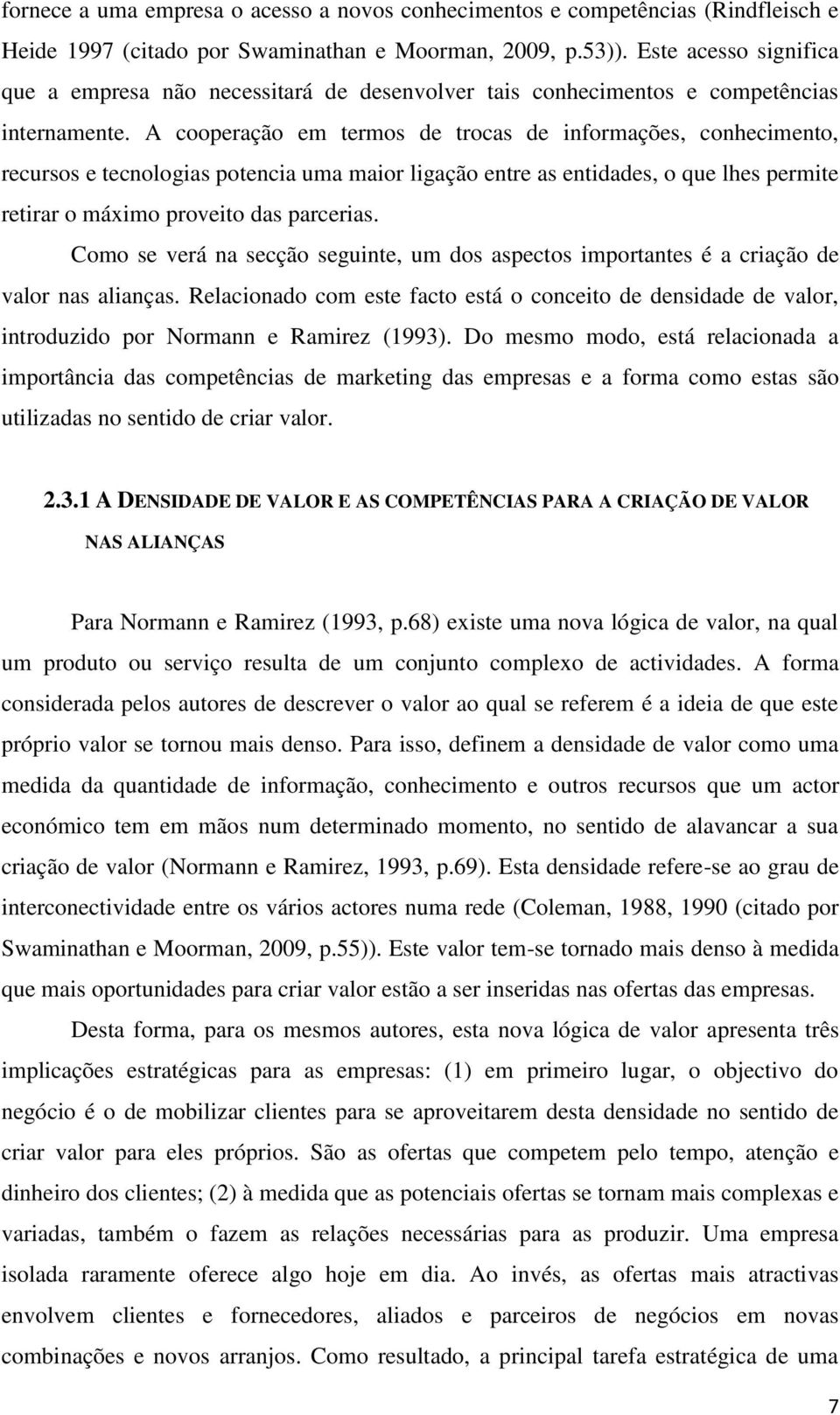 fornece a uma empresa o acesso a novos conhecimentos e competências (Rindfleisch e Heide 1997 (citado por Swaminathan e Moorman, 2009, p.53)). Este acesso significa que a empresa não necessitará de desenvolver tais conhecimentos e competências internamente. A cooperação em termos de trocas de informações, conhecimento, recursos e tecnologias potencia uma maior ligação entre as entidades, o que lhes permite retirar o máximo proveito das parcerias.

Como se verá na secção seguinte, um dos aspectos importantes é a criação de valor nas alianças. Relacionado com este facto está o conceito de densidade de valor, introduzido por Normann e Ramirez (1993). Do mesmo modo, está relacionada a importância das competências de marketing das empresas e a forma como estas são utilizadas no sentido de criar valor.

2.3.1 A DENSIDADE DE VALOR E AS COMPETÊNCIAS PARA A CRIAÇÃO DE VALOR NAS ALIANÇAS

Para Normann e Ramirez (1993, p.68) existe uma nova lógica de valor, na qual um produto ou serviço resulta de um conjunto complexo de actividades. A forma considerada pelos autores de descrever o valor ao qual se referem é a ideia de que este próprio valor se tornou mais denso. Para isso, definem a densidade de valor como uma medida da quantidade de informação, conhecimento e outros recursos que um actor económico tem em mãos num determinado momento, no sentido de alavancar a sua criação de valor (Normann e Ramirez, 1993, p.69). Esta densidade refere-se ao grau de interconectividade entre os vários actores numa rede (Coleman, 1988, 1990 (citado por Swaminathan e Moorman, 2009, p.55)). Este valor tem-se tornado mais denso à medida que mais oportunidades para criar valor estão a ser inseridas nas ofertas das empresas.

Desta forma, para os mesmos autores, esta nova lógica de valor apresenta três implicações estratégicas para as empresas: (1) em primeiro lugar, o objectivo do negócio é o de mobilizar clientes para se aproveitarem desta densidade no sentido de criar valor para eles próprios. São as ofertas que competem pelo tempo, atenção e dinheiro dos clientes; (2) à medida que as potenciais ofertas se tornam mais complexas e variadas, também o fazem as relações necessárias para as produzir. Uma empresa isolada raramente oferece algo hoje em dia. Ao invés, as ofertas mais atractivas envolvem clientes e fornecedores, aliados e parceiros de negócios em novas combinações e novos arranjos. Como resultado, a principal tarefa estratégica de uma

7